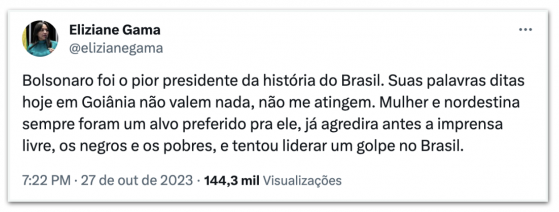 Eliziane Gama
@elizianegama

...

Bolsonaro foi o pior presidente da história do Brasil. Suas palavras ditas hoje em Goiânia não valem nada, não me atingem. Mulher e nordestina sempre foram um alvo preferido pra ele, já agredira antes a imprensa livre, os negros e os pobres, e tentou liderar um golpe no Brasil.

7:22 PM · 27 de out de 2023 · 144,3 mil Visualizações